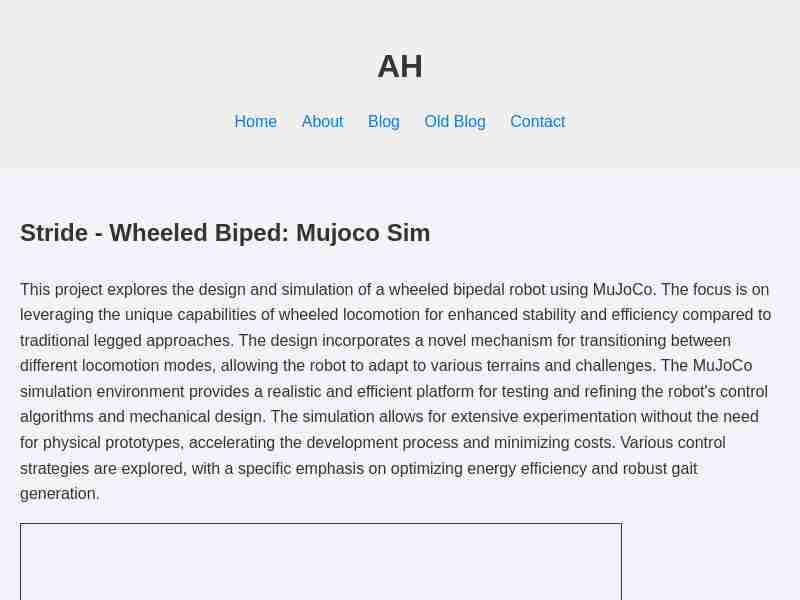 AH

Home About Blog Old Blog Contact

Stride - Wheeled Biped: Mujoco Sim

This project explores the design and simulation of a wheeled bipedal robot using MuJoCo. The focus is on leveraging the unique capabilities of wheeled locomotion for enhanced stability and efficiency compared to traditional legged approaches. The design incorporates a novel mechanism for transitioning between different locomotion modes, allowing the robot to adapt to various terrains and challenges. The MuJoCo simulation environment provides a realistic and efficient platform for testing and refining the robot's control algorithms and mechanical design. The simulation allows for extensive experimentation without the need for physical prototypes, accelerating the development process and minimizing costs. Various control strategies are explored, with a specific emphasis on optimizing energy efficiency and robust gait generation.